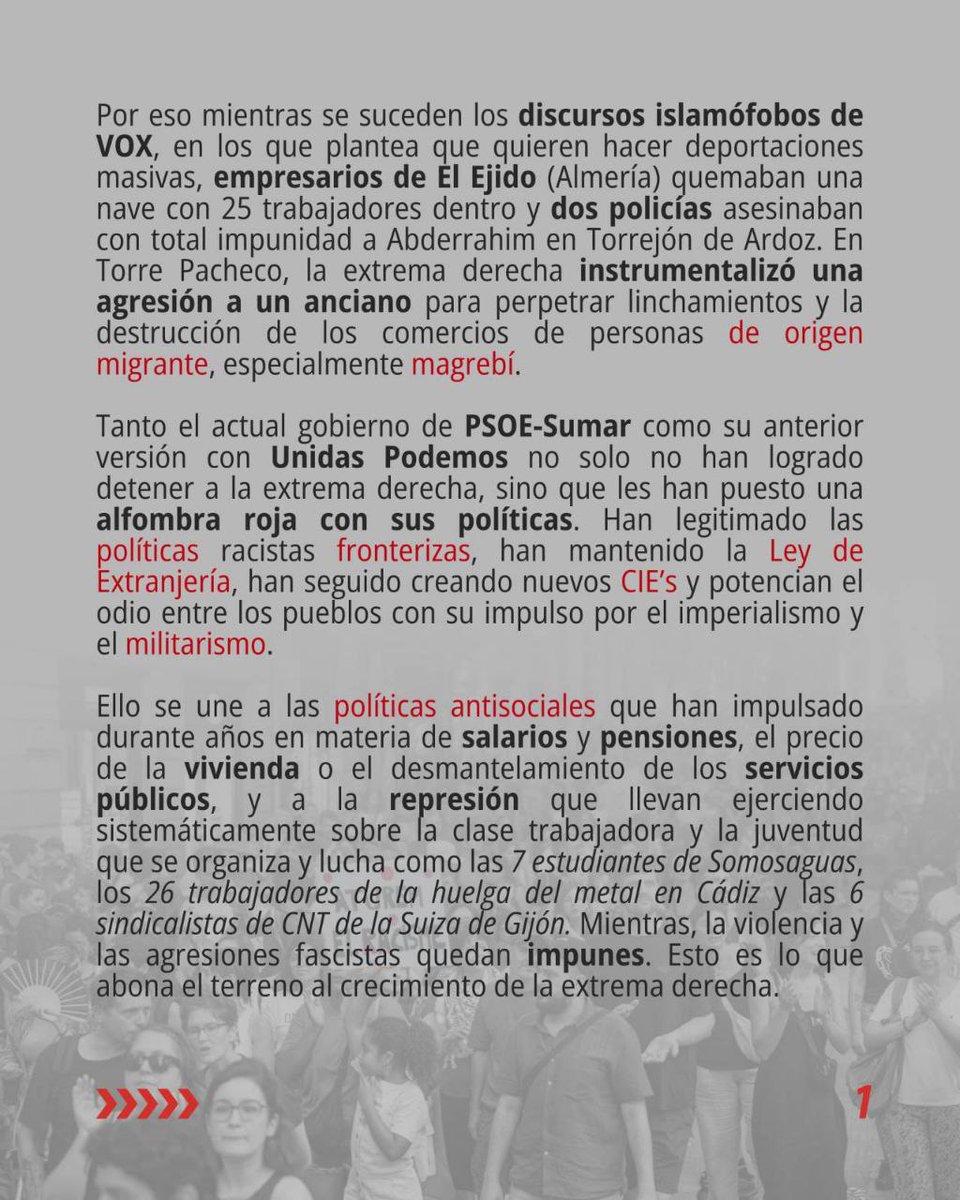 Por eso mientras se suceden los discursos islamófobos de VOX, en los que plantea que quieren hacer deportaciones masivas, empresarios de El Ejido (Almería) quemaban una nave con 25 trabajadores dentro y dos policías asesinaban con total impunidad a Abderrahim en Torrejón de Ardoz. En Torre Pacheco, la extrema derecha instrumentalizó una agresión a un anciano para perpetrar linchamientos y la destrucción de los comercios de personas de origen migrante, especialmente magrebí.

Tanto el actual gobierno de PSOE-Sumar como su anterior versión con Unidas Podemos no solo no han logrado detener a la extrema derecha, sino que les han puesto una alfombra roja con sus políticas. Han legitimado las políticas racistas fronterizas, han mantenido la Ley de Extranjería, han seguido creando nuevos CIE's y potencian el odio entre los pueblos con su impulso por el imperialismo y el militarismo.

Ello se une a las políticas antisociales que han impulsado durante años en materia de salarios y pensiones, el precio de la vivienda o el desmantelamiento de los servicios públicos, y a la represión que llevan ejerciendo sistemáticamente sobre la clase trabajadora y la juventud que se organiza y lucha como las 7 estudiantes de Somosaguas, los 26 trabajadores de la huelga del metal en Cádiz y las 6 sindicalistas de CNT de la Suiza de Gijón. Mientras, la violencia y las agresiones fascistas quedan impunes. Esto es lo que abona el terreno al crecimiento de la extrema derecha.

1